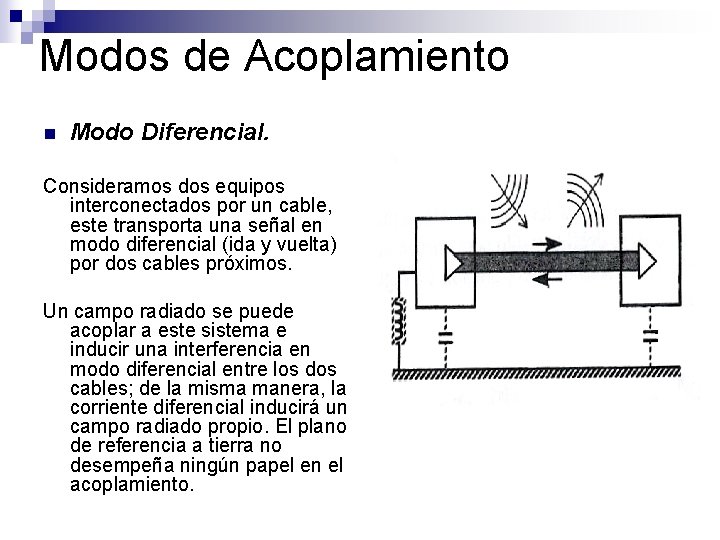 Modos de Acoplamiento

Modo Diferencial.

Consideramos dos equipos interconectados por un cable, este transporta una señal en modo diferencial (ida y vuelta) por dos cables próximos.

Un campo radiado se puede acoplar a este sistema e inducir una interferencia en modo diferencial entre los dos cables; de la misma manera, la corriente diferencial inducirá un campo radiado propio. El plano de referencia a tierra no desempeña ningún papel en el acoplamiento.